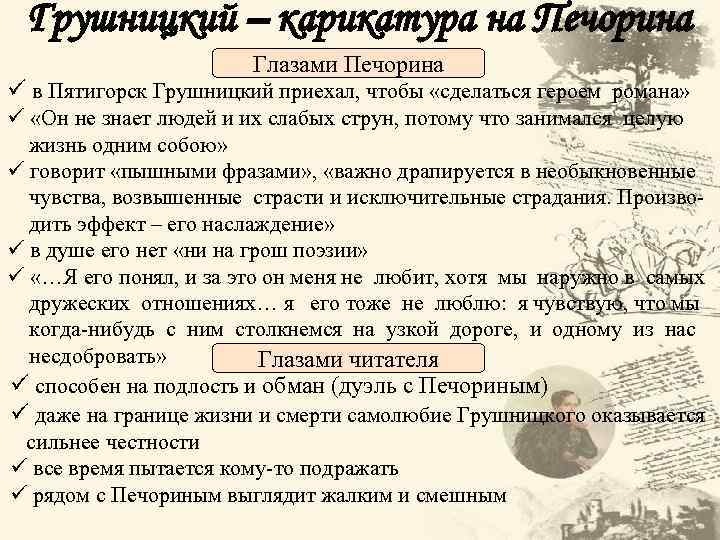 Грушницкий – карикатура на Печорина

Глазами Печорина

✓ в Пятигорск Грушницкий приехал, чтобы «сделаться героем романа»

✓ «Он не знает людей и их слабых струн, потому что занимался целую жизнь одним собою»

✓ говорит «пышными фразами», «важно драпируется в необыкновенные чувства, возвышенные страсти и исключительные страдания. Производить эффект – его наслаждение»

✓ в душе его нет «ни на грош поэзии»

✓ «…Я его понял, и за это он меня не любит, хотя мы наружно в самых дружеских отношениях… я его тоже не люблю: я чувствую, что мы когда-нибудь с ним столкнемся на узкой дороге, и одному из нас несдобровать»

Глазами читателя

✓ способен на подлость и обман (дуэль с Печориным)

✓ даже на границе жизни и смерти самолюбие Грушницкого оказывается сильнее честности

✓ все время пытается кому-то подражать

✓ рядом с Печориным выглядит жалким и смешным